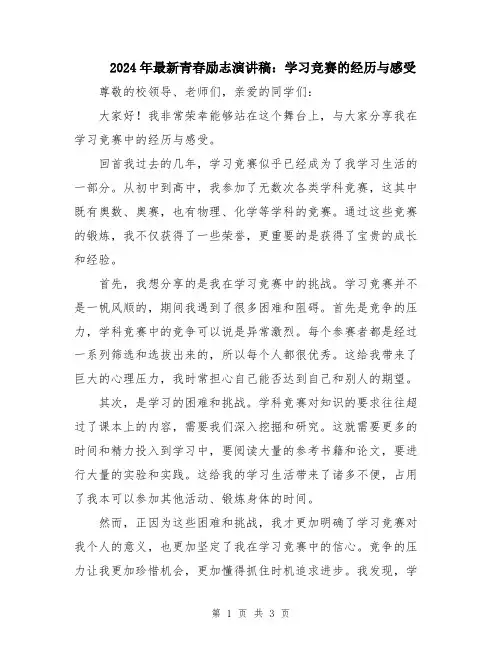 2024年最新青春励志演讲稿：学习竞赛的经历与感受

尊敬的校领导、老师们，亲爱的同学们：

大家好！我非常荣幸能够站在这个舞台上，与大家分享我在学习竞赛中的经历与感受。

回首我过去的几年，学习竞赛似乎已经成为了我学习生活的一部分。从初中到高中，我参加了无数次各类学科竞赛，这其中既有奥数、奥赛，也有物理、化学等学科的竞赛。通过这些竞赛的锻炼，我不仅获得了一些荣誉，更重要的是获得了宝贵的成长和经验。

首先，我想分享的是我在学习竞赛中的挑战。学习竞赛并不是一帆风顺的，期间我遇到了很多困难和阻碍。首先是竞争的压力，学科竞赛中的竞争可以说是异常激烈。每个参赛者都是经过一系列筛选和选拔出来的，所以每个人都很优秀。这给我带来了巨大的心理压力，我时常担心自己能否达到自己和别人的期望。

其次，是学习的困难和挑战。学科竞赛对知识的要求往往超过了课本上的内容，需要我们深入挖掘和研究。这就需要更多的时间和精力投入到学习中，要阅读大量的参考书籍和论文，要进行大量的实验和实践。这给我的学习生活带来了诸多不便，占用了我本可以参加其他活动、锻炼身体的时间。

然而，正因为这些困难和挑战，我才更加明确了学习竞赛对我个人的意义，也更加坚定了我在学习竞赛中的信心。竞争的压力让我更加珍惜机会，更加懂得抓住时机追求进步。我发现，学

第 1 页 共 3 页